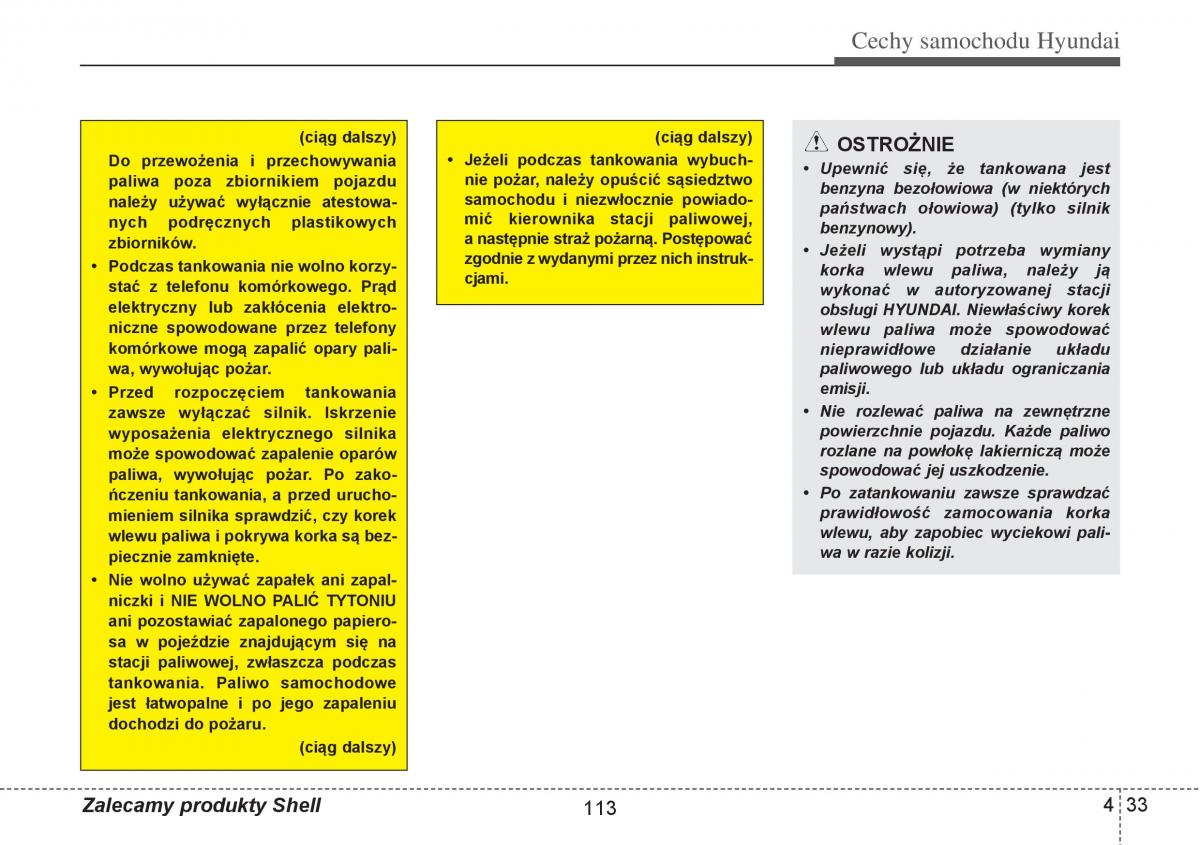 Cechy samochodu Hyundai

(ciąg dalszy)

Do przewożenia i przechowywania paliwa poza zbiornikiem pojazdu należy używać wyłącznie atestowanych podręcznych plastikowych zbiorników.

• Podczas tankowania nie wolno korzystać z telefonu komórkowego. Prąd elektryczny lub zakłócenia elektroniczne spowodowane przez telefony komórkowe mogą zapalić opary paliwa, wywołując pożar.

• Przed rozpoczęciem tankowania zawsze wyłączać silnik. Iskrzenie wyposażenia elektrycznego silnika może spowodować zapalenie oparów paliwa, wywołując pożar. Po zakończeniu tankowania, a przed uruchomieniem silnika sprawdzić, czy korek wlewu paliwa i pokrywa korka są bezpiecznie zamknięte.

• Nie wolno używać zapałek ani zapalniczki i NIE WOLNO PALIĆ TYTONIU ani pozostawiać zapalonego papierosa w pojeździe znajdującym się na stacji paliwowej, zwłaszcza podczas tankowania. Paliwo samochodowe jest łatwopalne i po jego zapaleniu dochodzi do pożaru.

(ciąg dalszy)

(ciąg dalszy)

• Jeżeli podczas tankowania wybuchnie pożar, należy opuścić sąsiedztwo samochodu i niezwłocznie powiadomić kierownika stacji paliwowej, a następnie straż pożarną. Postępować zgodnie z wydanymi przez nich instrukcjami.

OSTROŻNIE

• Upewnić się, że tankowana jest benzyna bezołowiowa (w niektórych państwach ołowiowa) (tylko silnik benzynowy).

• Jeżeli wystąpi potrzeba wymiany korka wlewu paliwa, należy ją wykonać w autoryzowanej stacji obsługi HYUNDAI. Niewłaściwy korek wlewu paliwa może spowodować nieprawidłowe działanie układu paliwowego lub układu ograniczania emisji.

• Nie rozlewać paliwa na zewnętrzne powierzchnie pojazdu. Każde paliwo rozlane na powłokę lakierniczą może spowodować jej uszkodzenie.

• Po zatankowaniu zawsze sprawdzać prawidłowość zamocowania korka wlewu, aby zapobiec wyciekowi paliwa w razie kolizji.

Zalecamy produkty Shell

113

4 33